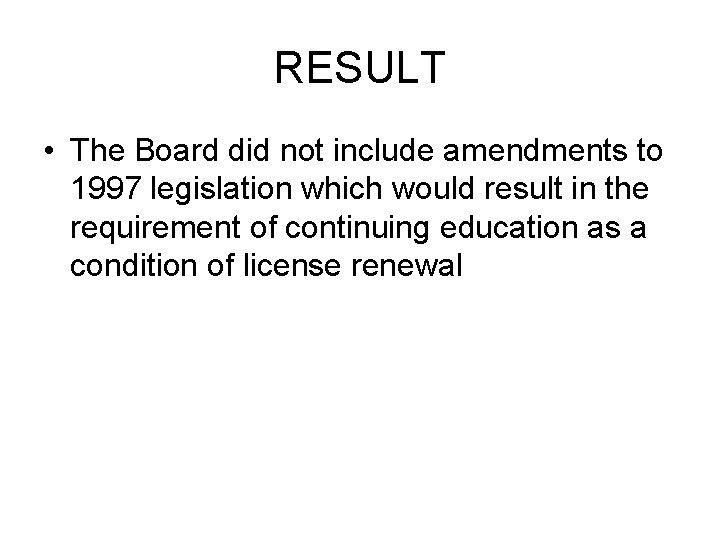 RESULT

• The Board did not include amendments to 1997 legislation which would result in the requirement of continuing education as a condition of license renewal